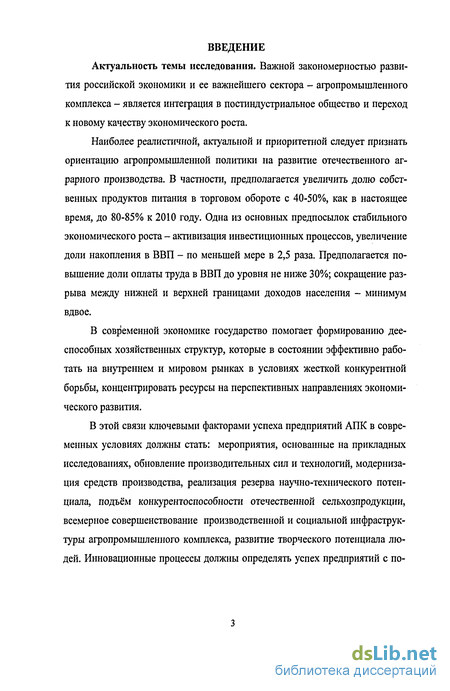 ВВЕДЕНИЕ

Актуальность темы исследования. Важной закономерностью развития российской экономики и ее важнейшего сектора – агропромышленного комплекса – является интеграция в постиндустриальное общество и переход к новому качеству экономического роста.

Наиболее реалистичной, актуальной и приоритетной следует признать ориентацию агропромышленной политики на развитие отечественного аграрного производства. В частности, предполагается увеличить долю собственных продуктов питания в торговом обороте с 40-50%, как в настоящее время, до 80-85% к 2010 году. Одна из основных предпосылок стабильного экономического роста – активизация инвестиционных процессов, увеличение доли накопления в ВВП – по меньшей мере в 2,5 раза. Предполагается повышение доли оплаты труда в ВВП до уровня не ниже 30%; сокращение разрыва между нижней и верхней границами доходов населения – минимум вдвое.

В современной экономике государство помогает формированию дееспособных хозяйственных структур, которые в состоянии эффективно работать на внутреннем и мировом рынках в условиях жесткой конкурентной борьбы, концентрировать ресурсы на перспективных направлениях экономического развития.

В этой связи ключевыми факторами успеха предприятий АПК в современных условиях должны стать: мероприятия, основанные на прикладных исследованиях, обновление производительных сил и технологий, модернизация средств производства, реализация резерва научно-технического потенциала, подъём конкурентоспособности отечественной сельхозпродукции, всемерное совершенствование производственной и социальной инфраструктуры агропромышленного комплекса, развитие творческого потенциала людей. Инновационные процессы должны определять успех предприятий с по-

3

dsLib.net
библиотека диссертаций